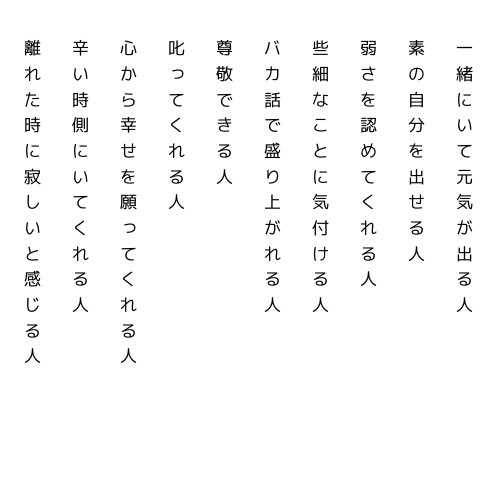 一緒にいて元気が出る人

素の自分を出せる人

弱さを認めてくれる人

些細なことに気付ける人

バカ話で盛り上がれる人

尊敬できる人

叱ってくれる人

心から幸せを願ってくれる人

辛い時側にいてくれる人

離れた時に寂しいと感じる人